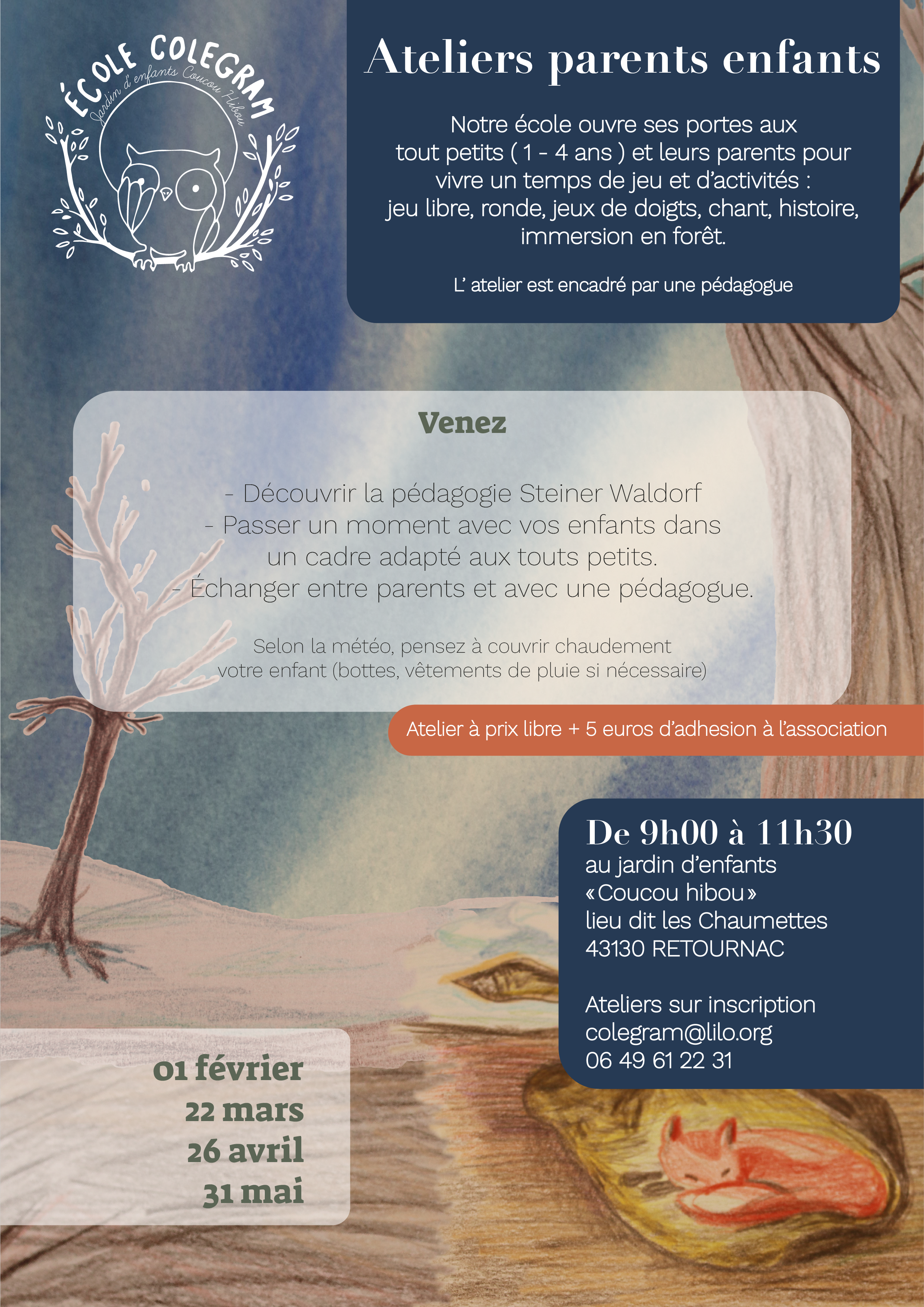 ÉCOLE COLEGRAM
Jardin d'enfants Coucou Hibou

Ateliers parents enfants

Notre école ouvre ses portes aux tout petits ( 1 - 4 ans ) et leurs parents pour vivre un temps de jeu et d'activités : jeu libre, ronde, jeux de doigts, chant, histoire, immersion en forêt.

L' atelier est encadré par une pédagogue

Venez

- Découvrir la pédagogie Steiner Waldorf
- Passer un moment avec vos enfants dans un cadre adapté aux touts petits.
- Échanger entre parents et avec une pédagogue.

Selon la météo, pensez à couvrir chaudement votre enfant (bottes, vêtements de pluie si nécessaire)

Atelier à prix libre + 5 euros d'adhesion à l'association

De 9h00 à 11h30
au jardin d'enfants
«Coucou hibou»
lieu dit les Chaumettes
43130 RETOURNAC

Ateliers sur inscription
colegram@lilo.org
06 49 61 22 31

01 février
22 mars
26 avril
31 mai